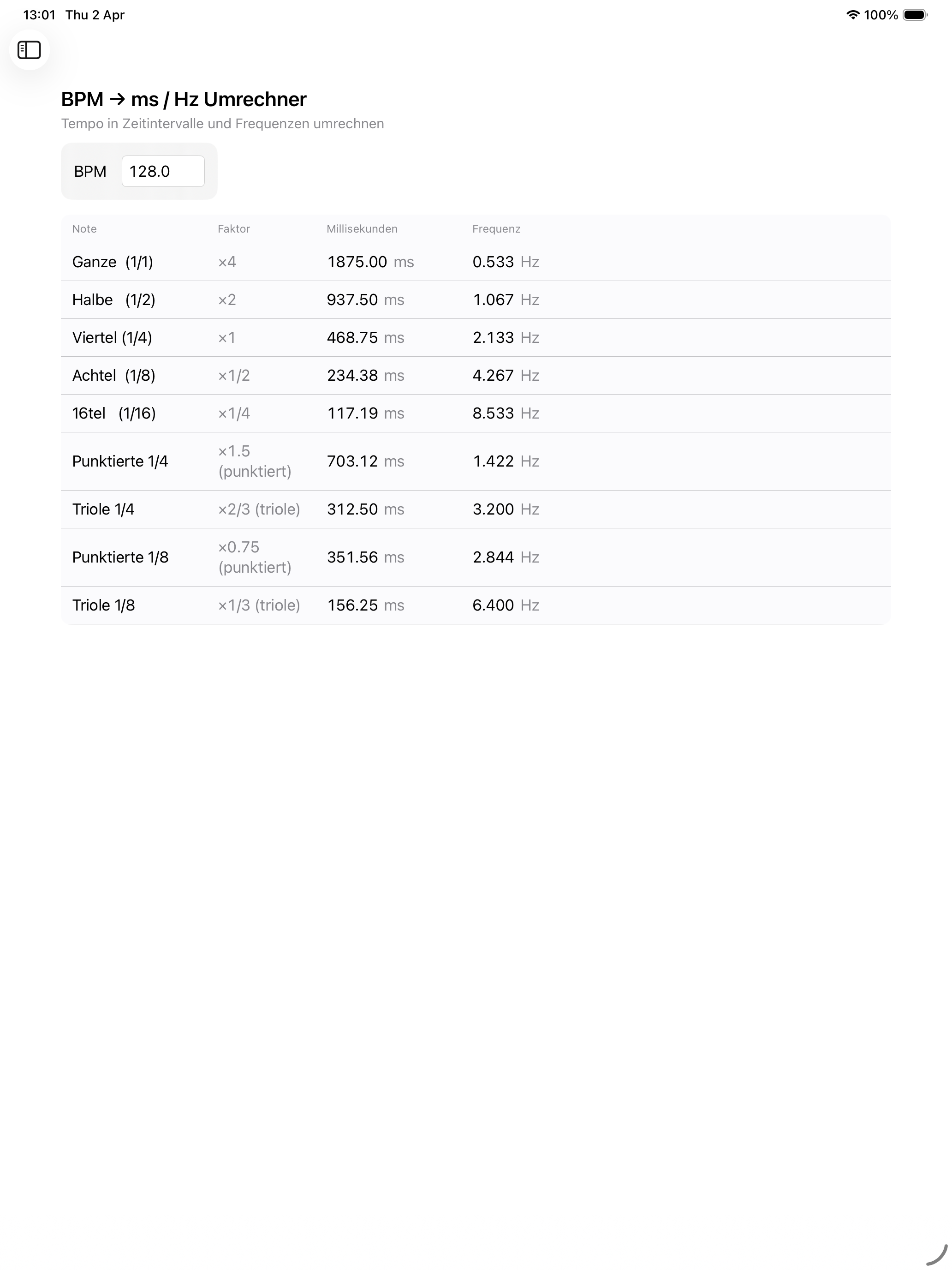 13:01 Thu 2 Apr

100%

BPM → ms / Hz Umrechner

Tempo in Zeitintervalle und Frequenzen umrechnen

BPM 128.0

| Note | Faktor | Millisekunden | Frequenz |
|---|---|---|---|
| Ganze (1/1) | ×4 | 1875.00 ms | 0.533 Hz |
| Halbe (1/2) | ×2 | 937.50 ms | 1.067 Hz |
| Viertel (1/4) | ×1 | 468.75 ms | 2.133 Hz |
| Achtel (1/8) | ×1/2 | 234.38 ms | 4.267 Hz |
| 16tel (1/16) | ×1/4 | 117.19 ms | 8.533 Hz |
| Punktierte 1/4 | ×1.5 (punktiert) | 703.12 ms | 1.422 Hz |
| Triole 1/4 | ×2/3 (triole) | 312.50 ms | 3.200 Hz |
| Punktierte 1/8 | ×0.75 (punktiert) | 351.56 ms | 2.844 Hz |
| Triole 1/8 | ×1/3 (triole) | 156.25 ms | 6.400 Hz |